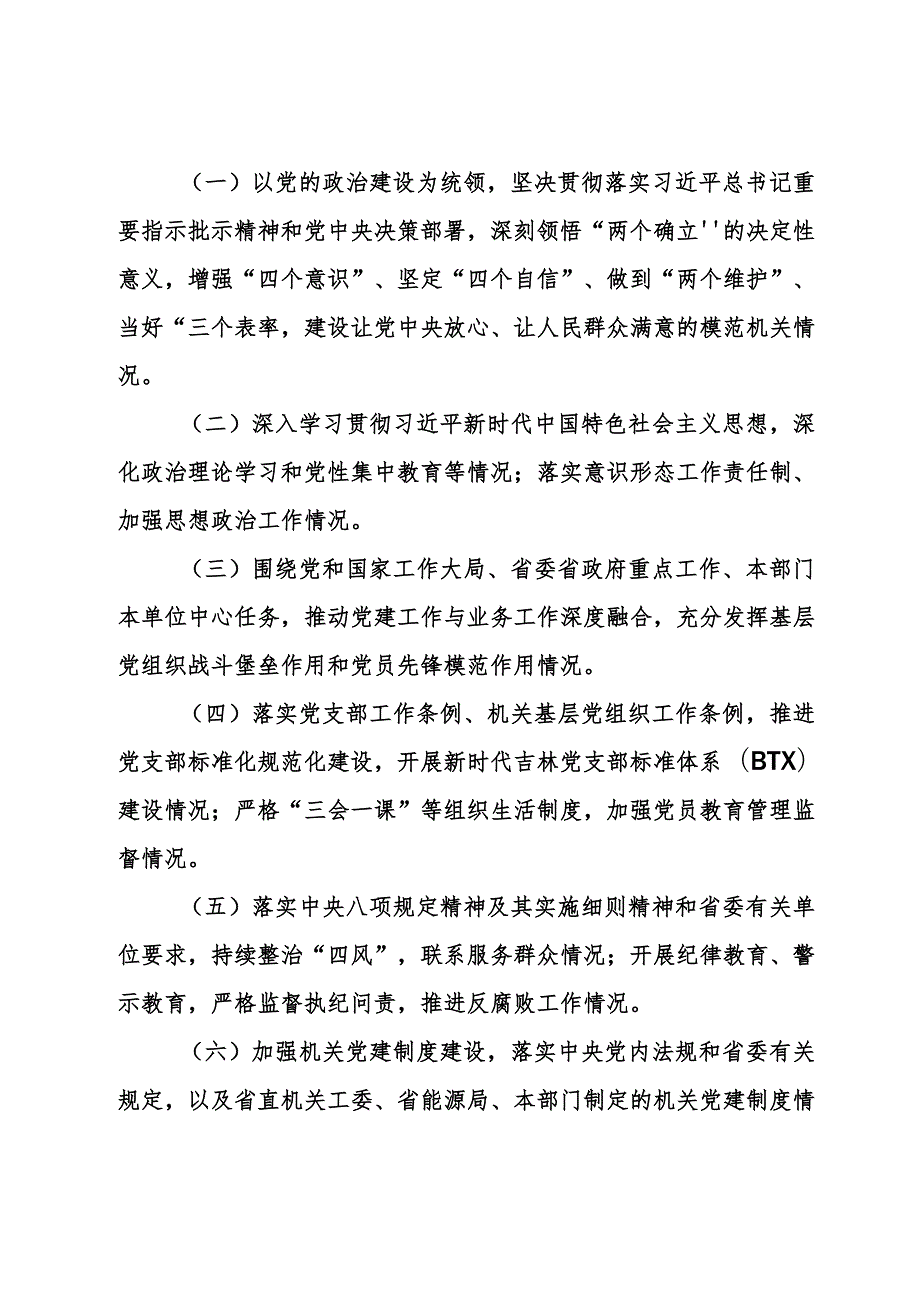 （一）以党的政治建设为统领，坚决贯彻落实习近平总书记重要指示批示精神和党中央决策部署，深刻领悟“两个确立''的决定性意义，增强“四个意识”、坚定“四个自信”、做到“两个维护”、当好“三个表率，建设让党中央放心、让人民群众满意的模范机关情况。

（二）深入学习贯彻习近平新时代中国特色社会主义思想，深化政治理论学习和党性集中教育等情况；落实意识形态工作责任制、加强思想政治工作情况。

（三）围绕党和国家工作大局、省委省政府重点工作、本部门本单位中心任务，推动党建工作与业务工作深度融合，充分发挥基层党组织战斗堡垒作用和党员先锋模范作用情况。

（四）落实党支部工作条例、机关基层党组织工作条例，推进党支部标准化规范化建设，开展新时代吉林党支部标准体系（BTX）建设情况；严格“三会一课”等组织生活制度，加强党员教育管理监督情况。

（五）落实中央八项规定精神及其实施细则精神和省委有关单位要求，持续整治“四风”，联系服务群众情况；开展纪律教育、警示教育，严格监督执纪问责，推进反腐败工作情况。

（六）加强机关党建制度建设，落实中央党内法规和省委有关规定，以及省直机关工委、省能源局、本部门制定的机关党建制度情